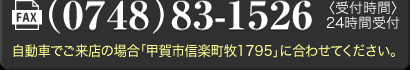 FAX (0748)83-1526 〈受付時間〉
24時間受付

自動車でご来店の場合「甲賀市信楽町牧1795」に合わせてください。